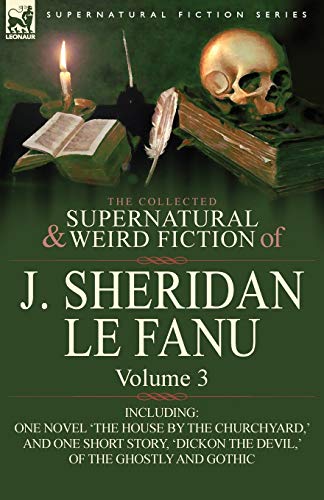 LEONAUR

SUPERNATURAL FICTION SERIES

THE COLLECTED
SUPERNATURAL & WEIRD FICTION of

J. SHERIDAN LE FANU

Volume 3

INCLUDING:
ONE NOVEL 'THE HOUSE BY THE CHURCHYARD,' AND ONE SHORT STORY, 'DICKON THE DEVIL,' OF THE GHOSTLY AND GOTHIC